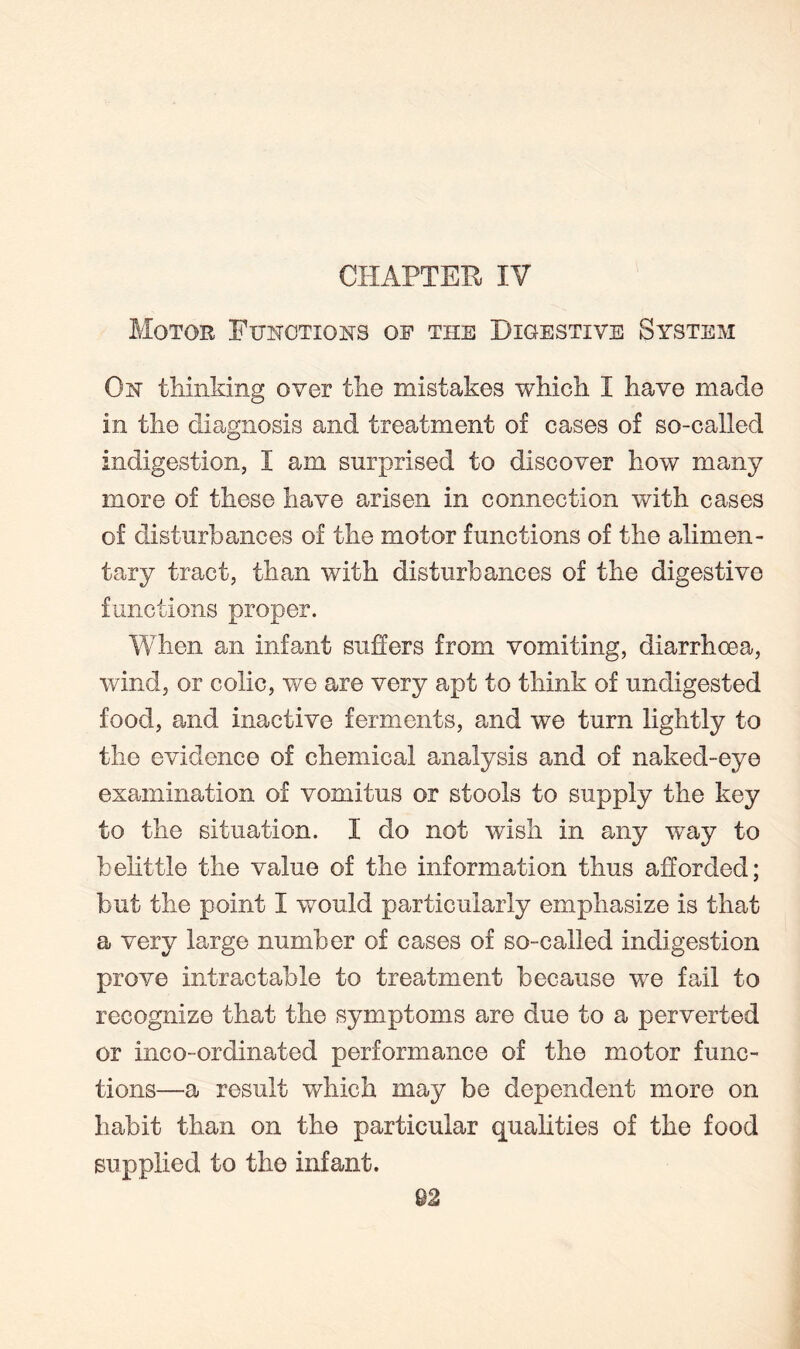 CHAPTER IV

Motor Functions of the Digestive System

On thinking over the mistakes which I have made in the diagnosis and treatment of cases of so-called indigestion, I am surprised to discover how many more of these have arisen in connection with cases of disturbances of the motor functions of the alimentary tract, than with disturbances of the digestive functions proper.

When an infant suffers from vomiting, diarrhœa, wind, or colic, we are very apt to think of undigested food, and inactive ferments, and we turn lightly to the evidence of chemical analysis and of naked-eye examination of vomitus or stools to supply the key to the situation. I do not wish in any way to belittle the value of the information thus afforded; but the point I would particularly emphasize is that a very large number of cases of so-called indigestion prove intractable to treatment because we fail to recognize that the symptoms are due to a perverted or inco-ordinated performance of the motor functions—a result which may be dependent more on habit than on the particular qualities of the food supplied to the infant.

92